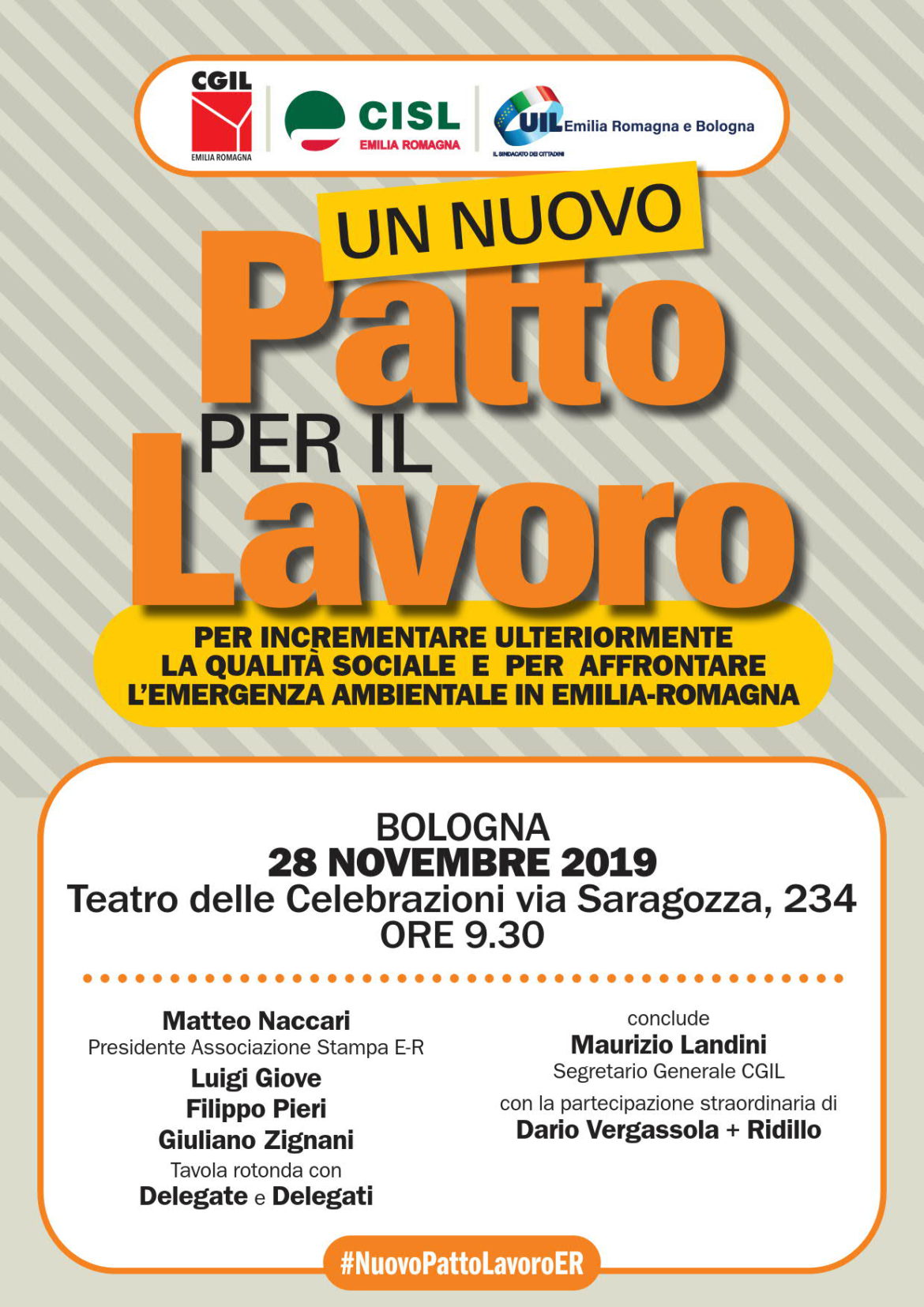 CGIL
EMILIA ROMAGNA

CISL
EMILIA ROMAGNA

UIL Emilia Romagna e Bologna
IL SINDACATO DEI CITTADINI

UN NUOVO
Patto
PER IL
Lavoro

PER INCREMENTARE ULTERIORMENTE LA QUALITÀ SOCIALE E PER AFFRONTARE L'EMERGENZA AMBIENTALE IN EMILIA-ROMAGNA

BOLOGNA
28 NOVEMBRE 2019
Teatro delle Celebrazioni via Saragozza, 234
ORE 9.30

Matteo Naccari
Presidente Associazione Stampa E-R
Luigi Giove
Filippo Pieri
Giuliano Zignani
Tavola rotonda con
Delegate e Delegati

conclude
Maurizio Landini
Segretario Generale CGIL
con la partecipazione straordinaria di
Dario Vergassola + Ridillo

#NuovoPattoLavoroER